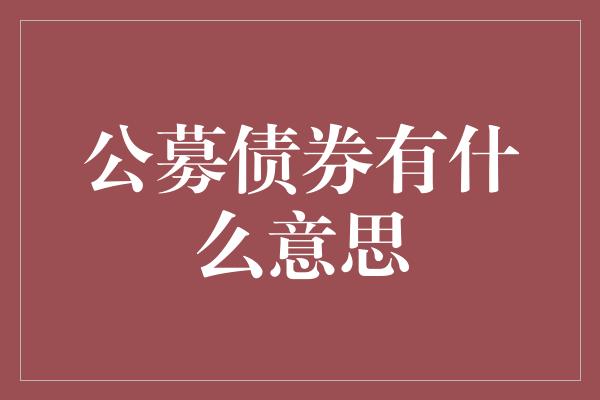 公募债券有什么意思